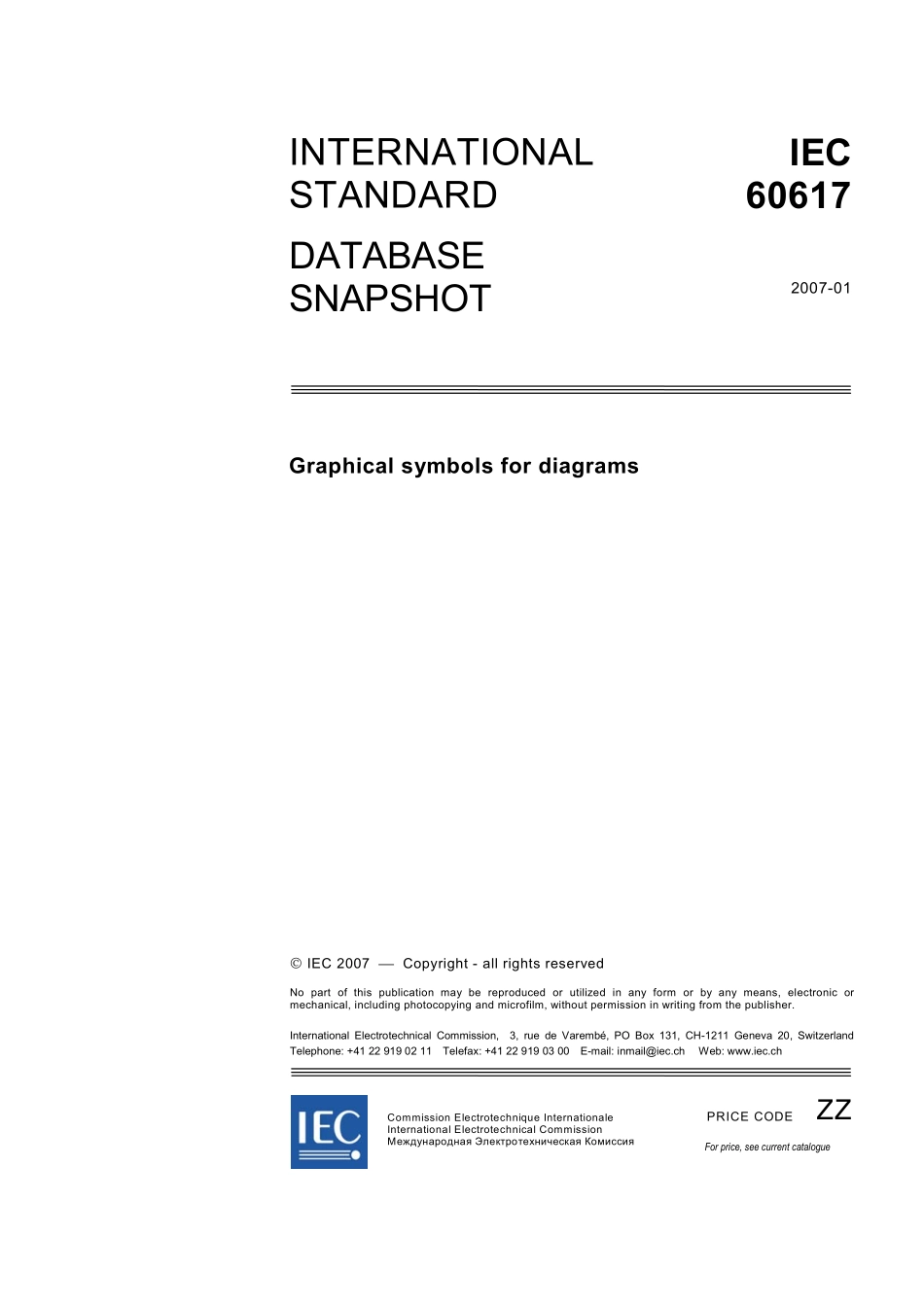 INTERNATIONAL STANDARD

IEC 60617

DATABASE SNAPSHOT

2007-01

Graphical symbols for diagrams

© IEC 2007 — Copyright - all rights reserved

No part of this publication may be reproduced or utilized in any form or by any means, electronic or mechanical, including photocopying and microfilm, without permission in writing from the publisher.

International Electrotechnical Commission, 3, rue de Varembé, PO Box 131, CH-1211 Geneva 20, Switzerland
Telephone: +41 22 919 02 11 Telefax: +41 22 919 03 00 E-mail: inmail@iec.ch Web: www.iec.ch

IEC

Commission Electrotechnique Internationale
International Electrotechnical Commission
Международная Электротехническая Комиссия

PRICE CODE ZZ

For price, see current catalogue